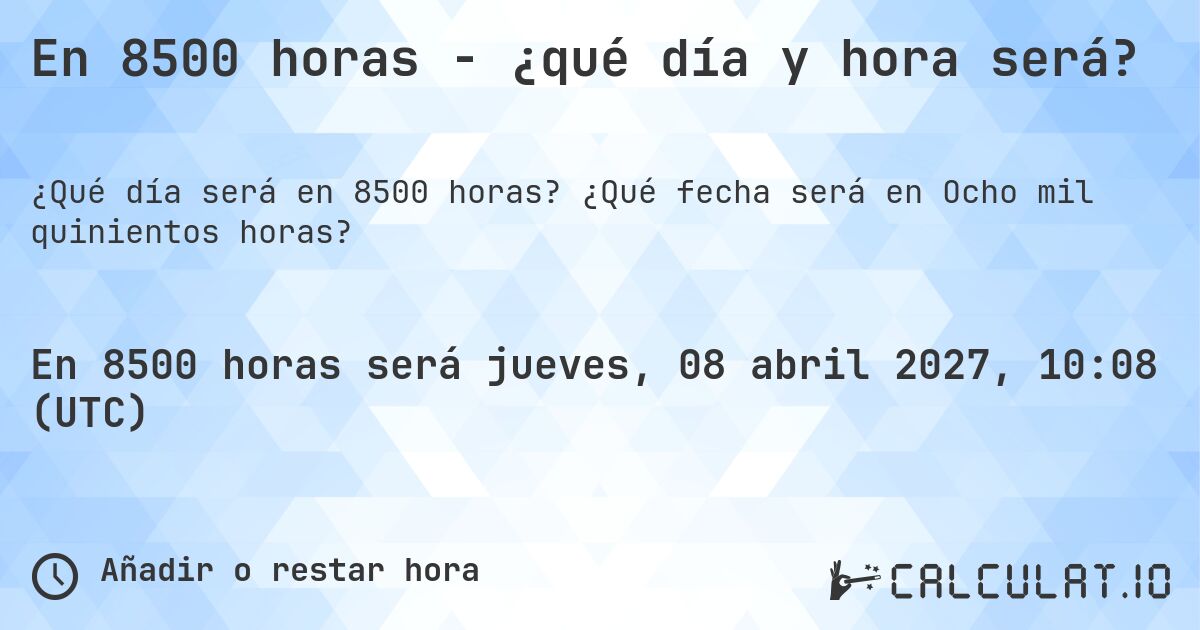 En 8500 horas - ¿qué día y hora será?

¿Qué día será en 8500 horas? ¿Qué fecha será en Ocho mil quinientos horas?

En 8500 horas será jueves, 08 abril 2027, 10:08 (UTC)

Añadir o restar hora

CALCULAT.IO